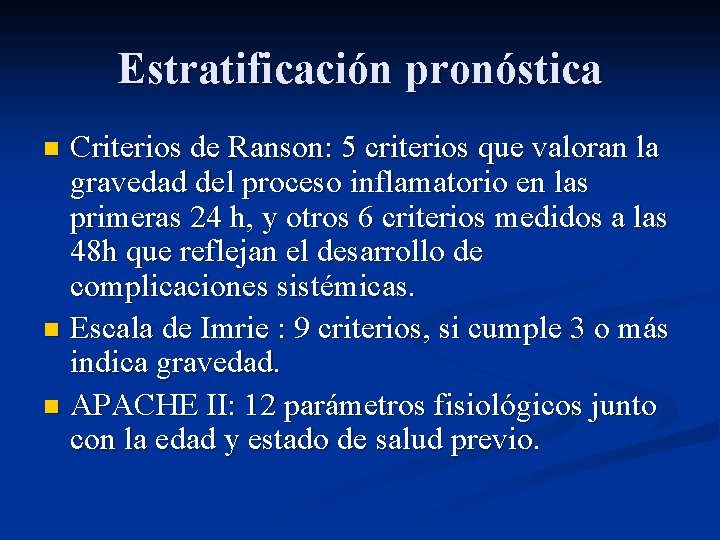 Estratificación pronóstica

Criterios de Ranson: 5 criterios que valoran la gravedad del proceso inflamatorio en las primeras 24 h, y otros 6 criterios medidos a las 48h que reflejan el desarrollo de complicaciones sistémicas.

Escala de Imrie : 9 criterios, si cumple 3 o más indica gravedad.

APACHE II: 12 parámetros fisiológicos junto con la edad y estado de salud previo.